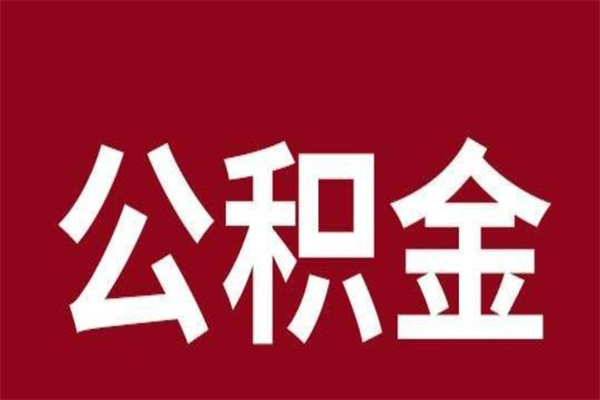 公积金